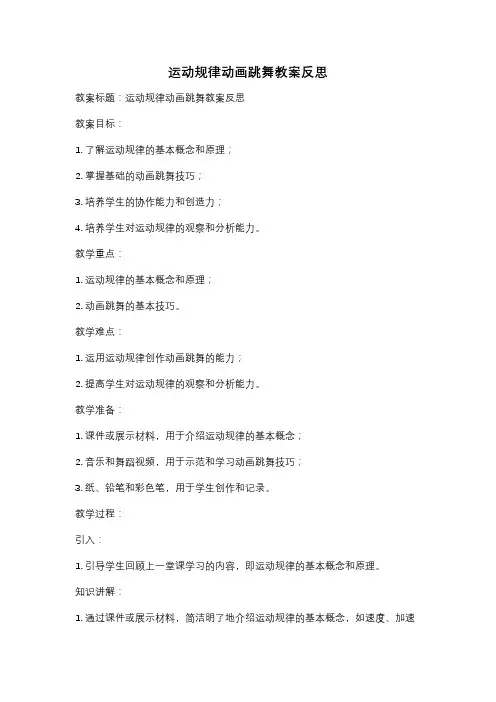 运动规律动画跳舞教案反思

教案标题：运动规律动画跳舞教案反思

教案目标：

1. 了解运动规律的基本概念和原理；

2. 掌握基础的动画跳舞技巧；

3. 培养学生的协作能力和创造力；

4. 培养学生对运动规律的观察和分析能力。

教学重点：

1. 运动规律的基本概念和原理；

2. 动画跳舞的基本技巧。

教学难点：

1. 运用运动规律创作动画跳舞的能力；

2. 提高学生对运动规律的观察和分析能力。

教学准备：

1. 课件或展示材料，用于介绍运动规律的基本概念；

2. 音乐和舞蹈视频，用于示范和学习动画跳舞技巧；

3. 纸、铅笔和彩色笔，用于学生创作和记录。

教学过程：

引入：

1. 引导学生回顾上一堂课学习的内容，即运动规律的基本概念和原理。

知识讲解：

1. 通过课件或展示材料，简洁明了地介绍运动规律的基本概念，如速度、加速